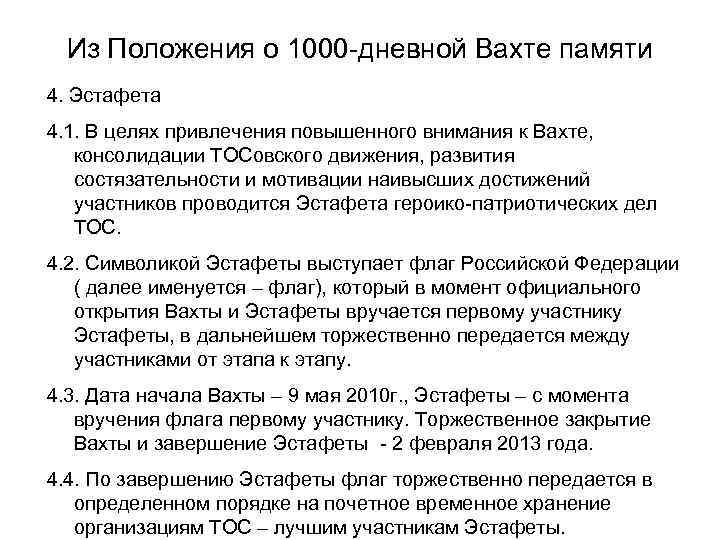 Из Положения о 1000-дневной Вахте памяти

4. Эстафета

4.1. В целях привлечения повышенного внимания к Вахте, консолидации ТОСовского движения, развития состязательности и мотивации наивысших достижений участников проводится Эстафета героико-патриотических дел ТОС.

4.2. Символикой Эстафеты выступает флаг Российской Федерации ( далее именуется – флаг), который в момент официального открытия Вахты и Эстафеты вручается первому участнику Эстафеты, в дальнейшем торжественно передается между участниками от этапа к этапу.

4.3. Дата начала Вахты – 9 мая 2010г., Эстафеты – с момента вручения флага первому участнику. Торжественное закрытие Вахты и завершение Эстафеты - 2 февраля 2013 года.

4.4. По завершению Эстафеты флаг торжественно передается в определенном порядке на почетное временное хранение организациям ТОС – лучшим участникам Эстафеты.